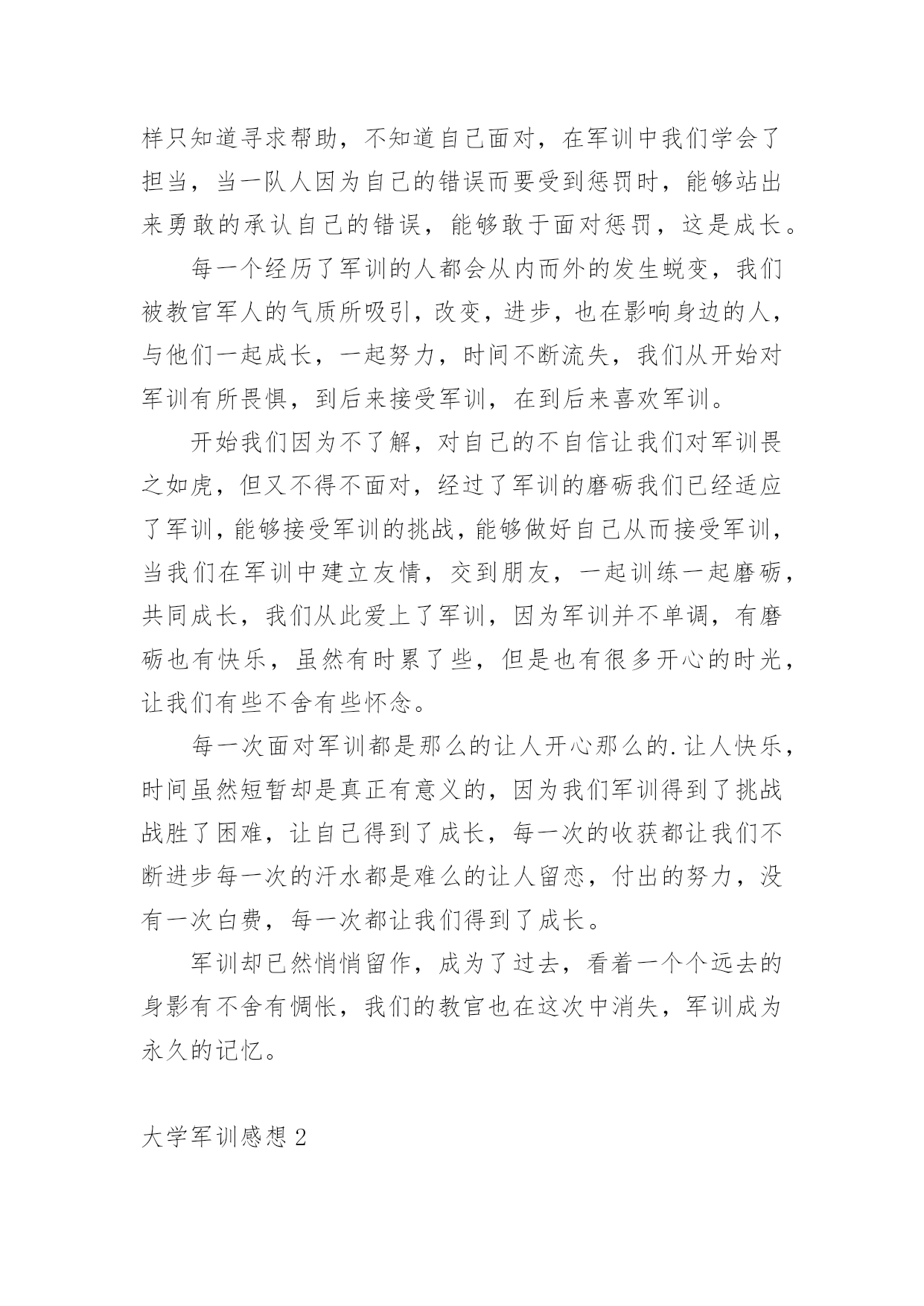 样只知道寻求帮助，不知道自己面对，在军训中我们学会了担当，当一队人因为自己的错误而要受到惩罚时，能够站出来勇敢的承认自己的错误，能够敢于面对惩罚，这是成长。

每一个经历了军训的人都会从内而外的发生蜕变，我们被教官军人的气质所吸引，改变，进步，也在影响身边的人，与他们一起成长，一起努力，时间不断流失，我们从开始对军训有所畏惧，到后来接受军训，在到后来喜欢军训。

开始我们因为不了解，对自己的不自信让我们对军训畏之如虎，但又不得不面对，经过了军训的磨砺我们已经适应了军训，能够接受军训的挑战，能够做好自己从而接受军训，当我们在军训中建立友情，交到朋友，一起训练一起磨砺，共同成长，我们从此爱上了军训，因为军训并不单调，有磨砺也有快乐，虽然有时累了些，但是也有很多开心的时光，让我们有些不舍有些怀念。

每一次面对军训都是那么的让人开心那么的.让人快乐，时间虽然短暂却是真正有意义的，因为我们军训得到了挑战战胜了困难，让自己得到了成长，每一次的收获都让我们不断进步每一次的汗水都是难么的让人留恋，付出的努力，没有一次白费，每一次都让我们得到了成长。

军训却已然悄悄留作，成为了过去，看着一个个远去的身影有不舍有惆怅，我们的教官也在这次中消失，军训成为永久的记忆。

大学军训感想 2